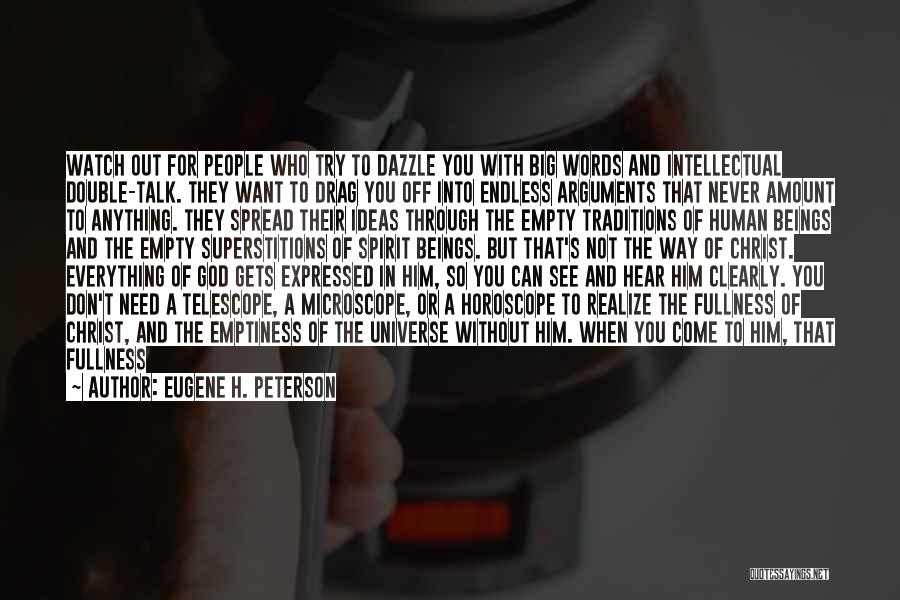 WATCH OUT FOR PEOPLE WHO TRY TO DAZZLE YOU WITH BIG WORDS AND INTELLECTUAL DOUBLE-TALK. THEY WANT TO DRAG YOU OFF INTO ENDLESS ARGUMENTS THAT NEVER AMOUNT TO ANYTHING. THEY SPREAD THEIR IDEAS THROUGH THE EMPTY TRADITIONS OF HUMAN BEINGS AND THE EMPTY SUPERSTITIONS OF SPIRIT BEINGS. BUT THAT'S NOT THE WAY OF CHRIST. EVERYTHING OF GOD GETS EXPRESSED IN HIM, SO YOU CAN SEE AND HEAR HIM CLEARLY. YOU DON'T NEED A TELESCOPE, A MICROSCOPE, OR A HOROSCOPE TO REALIZE THE FULLNESS OF CHRIST, AND THE EMPTINESS OF THE UNIVERSE WITHOUT HIM. WHEN YOU COME TO HIM, THAT FULLNESS

~ AUTHOR: EUGENE H. PETERSON

QUOTESSAYINGS.NET